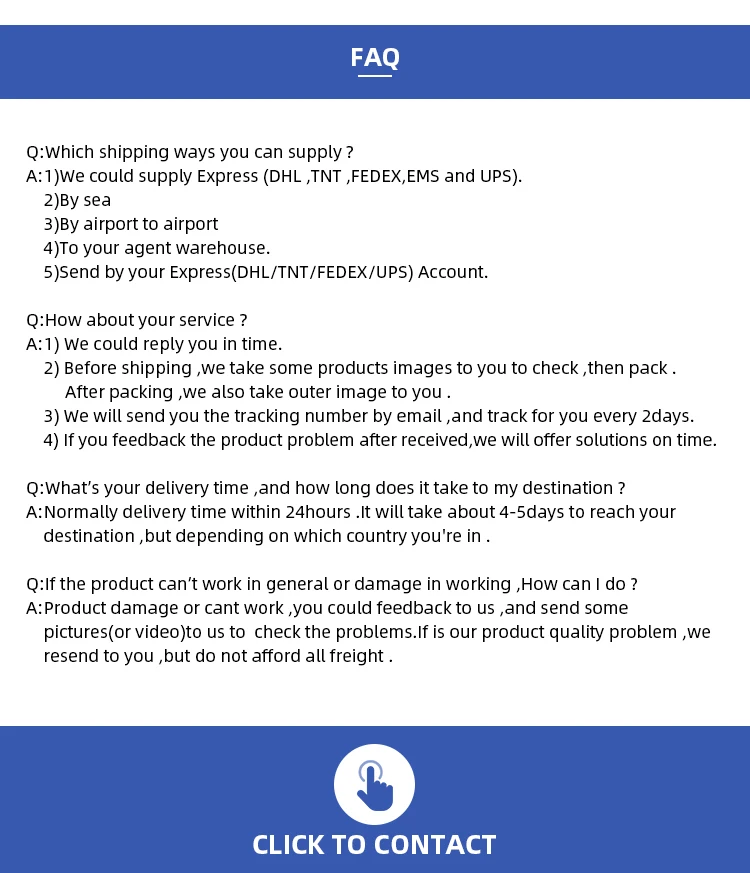 FAQ

Q:Which shipping ways you can supply ?
A:1)We could supply Express (DHL ,TNT ,FEDEX,EMS and UPS).
2)By sea
3)By airport to airport
4)To your agent warehouse.
5)Send by your Express(DHL/TNT/FEDEX/UPS) Account.

Q:How about your service ?
A:1) We could reply you in time.
2) Before shipping ,we take some products images to you to check ,then pack . After packing ,we also take outer image to you .
3) We will send you the tracking number by email ,and track for you every 2days.
4) If you feedback the product problem after received,we will offer solutions on time.

Q:What's your delivery time ,and how long does it take to my destination ?
A:Normally delivery time within 24hours .It will take about 4-5days to reach your destination ,but depending on which country you're in .

Q:If the product can't work in general or damage in working ,How can I do ?
A:Product damage or cant work ,you could feedback to us ,and send some pictures(or video)to us to check the problems.If is our product quality problem ,we resend to you ,but do not afford all freight .

CLICK TO CONTACT